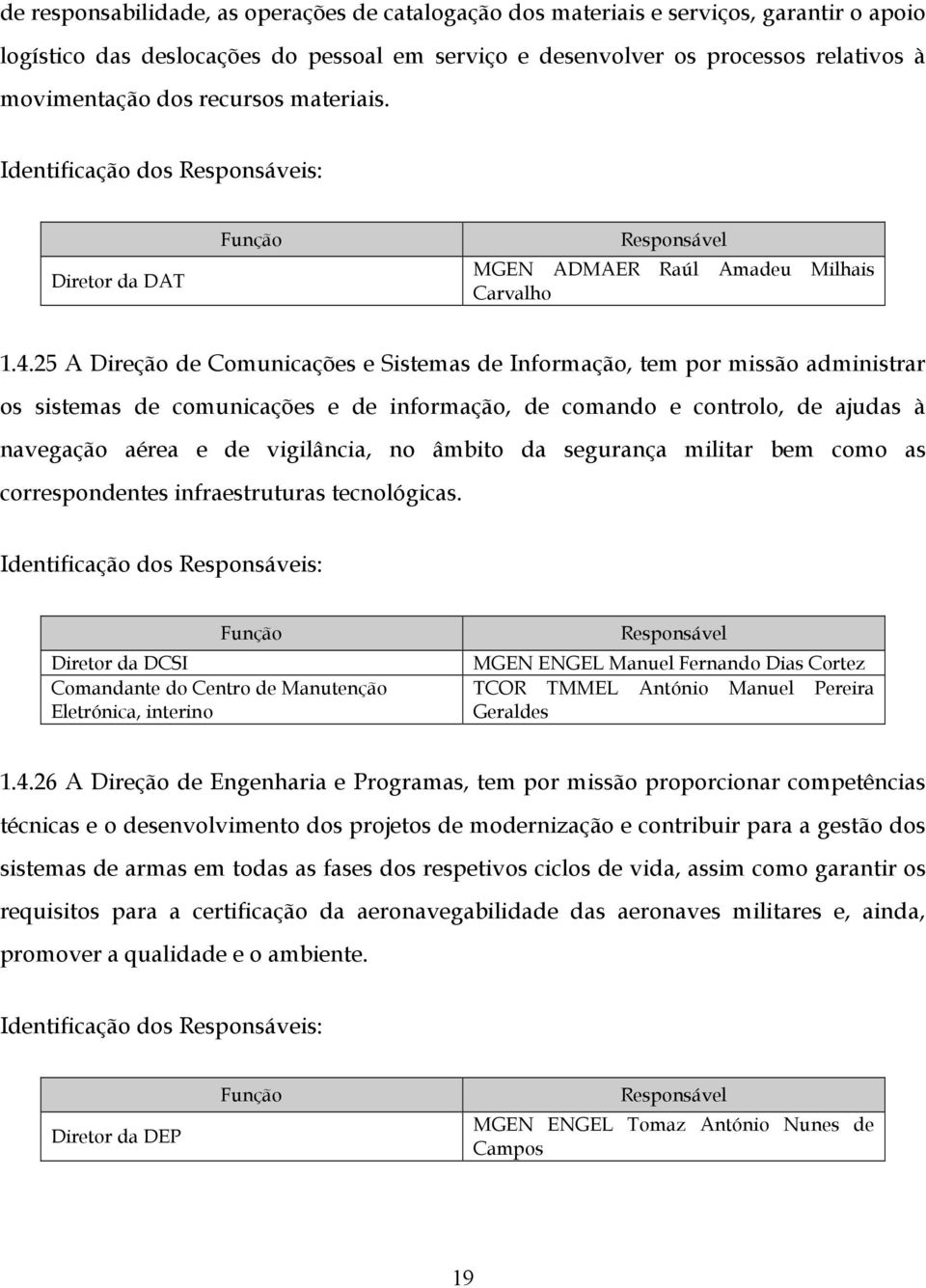 de responsabilidade, as operações de catalogação dos materiais e serviços, garantir o apoio logístico das deslocações do pessoal em serviço e desenvolver os processos relativos à movimentação dos recursos materiais.

Identificação dos Responsáveis:

| Função | Responsável |
|---|---|
| Diretor da DAT | MGEN ADMAER Raúl Amadeu Milhais Carvalho |

1.4.25 A Direção de Comunicações e Sistemas de Informação, tem por missão administrar os sistemas de comunicações e de informação, de comando e controlo, de ajudas à navegação aérea e de vigilância, no âmbito da segurança militar bem como as correspondentes infraestruturas tecnológicas.

Identificação dos Responsáveis:

| Função | Responsável |
|---|---|
| Diretor da DCSI | MGEN ENGEL Manuel Fernando Dias Cortez |
| Comandante do Centro de Manutenção Eletrónica, interino | TCOR TMMEL António Manuel Pereira Geraldes |

1.4.26 A Direção de Engenharia e Programas, tem por missão proporcionar competências técnicas e o desenvolvimento dos projetos de modernização e contribuir para a gestão dos sistemas de armas em todas as fases dos respetivos ciclos de vida, assim como garantir os requisitos para a certificação da aeronavegabilidade das aeronaves militares e, ainda, promover a qualidade e o ambiente.

Identificação dos Responsáveis:

| Função | Responsável |
|---|---|
| Diretor da DEP | MGEN ENGEL Tomaz António Nunes de Campos |

19